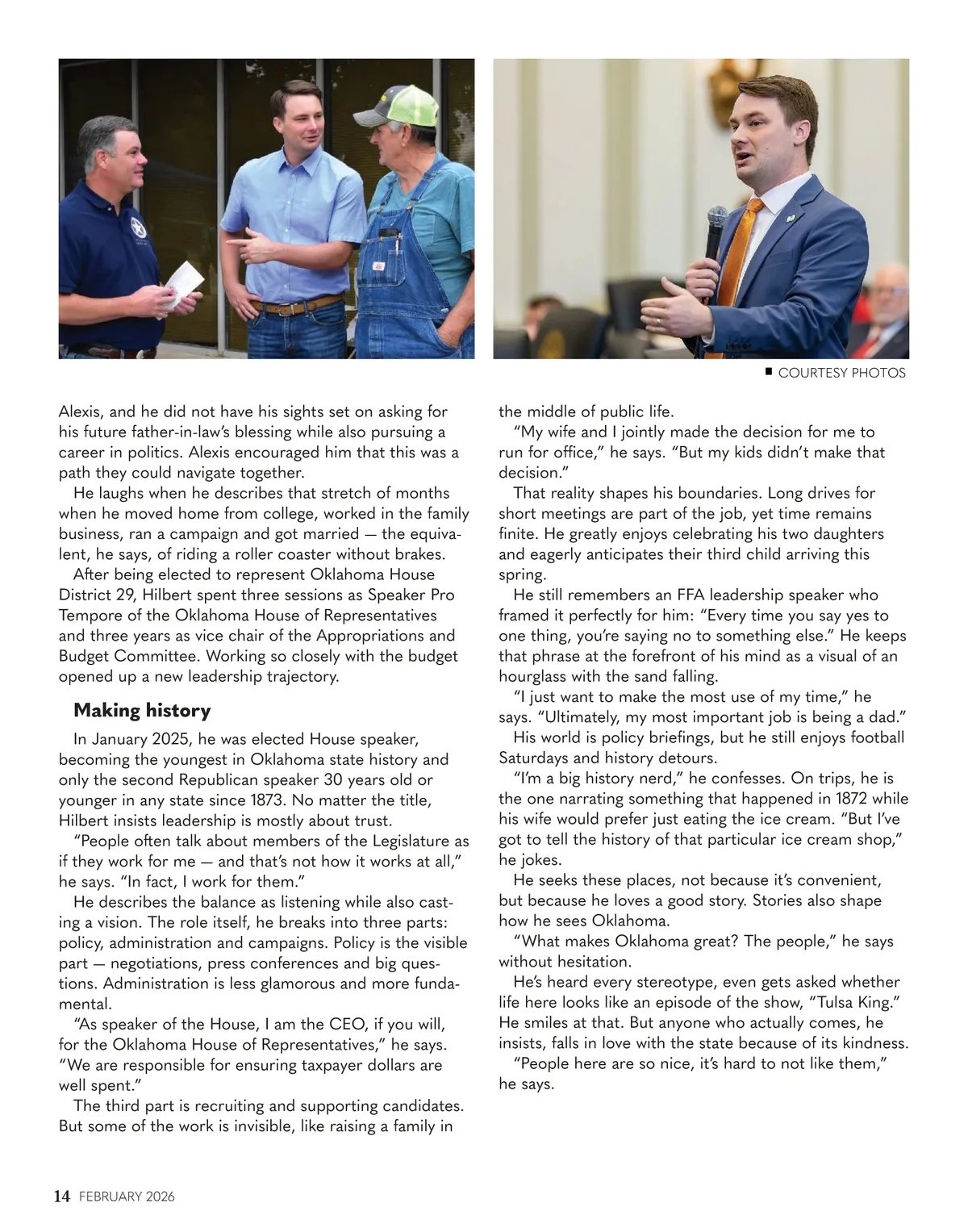 ■ COURTESY PHOTOS

Alexis, and he did not have his sights set on asking for his future father-in-law's blessing while also pursuing a career in politics. Alexis encouraged him that this was a path they could navigate together.

He laughs when he describes that stretch of months when he moved home from college, worked in the family business, ran a campaign and got married — the equivalent, he says, of riding a roller coaster without brakes.

After being elected to represent Oklahoma House District 29, Hilbert spent three sessions as Speaker Pro Tempore of the Oklahoma House of Representatives and three years as vice chair of the Appropriations and Budget Committee. Working so closely with the budget opened up a new leadership trajectory.

Making history

In January 2025, he was elected House speaker, becoming the youngest in Oklahoma state history and only the second Republican speaker 30 years old or younger in any state since 1873. No matter the title, Hilbert insists leadership is mostly about trust.

"People often talk about members of the Legislature as if they work for me — and that's not how it works at all," he says. "In fact, I work for them."

He describes the balance as listening while also casting a vision. The role itself, he breaks into three parts: policy, administration and campaigns. Policy is the visible part — negotiations, press conferences and big questions. Administration is less glamorous and more fundamental.

"As speaker of the House, I am the CEO, if you will, for the Oklahoma House of Representatives," he says. "We are responsible for ensuring taxpayer dollars are well spent."

The third part is recruiting and supporting candidates. But some of the work is invisible, like raising a family in the middle of public life.

"My wife and I jointly made the decision for me to run for office," he says. "But my kids didn't make that decision."

That reality shapes his boundaries. Long drives for short meetings are part of the job, yet time remains finite. He greatly enjoys celebrating his two daughters and eagerly anticipates their third child arriving this spring.

He still remembers an FFA leadership speaker who framed it perfectly for him: "Every time you say yes to one thing, you're saying no to something else." He keeps that phrase at the forefront of his mind as a visual of an hourglass with the sand falling.

"I just want to make the most use of my time," he says. "Ultimately, my most important job is being a dad."

His world is policy briefings, but he still enjoys football Saturdays and history detours.

"I'm a big history nerd," he confesses. On trips, he is the one narrating something that happened in 1872 while his wife would prefer just eating the ice cream. "But I've got to tell the history of that particular ice cream shop," he jokes.

He seeks these places, not because it's convenient, but because he loves a good story. Stories also shape how he sees Oklahoma.

"What makes Oklahoma great? The people," he says without hesitation.

He's heard every stereotype, even gets asked whether life here looks like an episode of the show, "Tulsa King." He smiles at that. But anyone who actually comes, he insists, falls in love with the state because of its kindness.

"People here are so nice, it's hard to not like them," he says.

14 FEBRUARY 2026